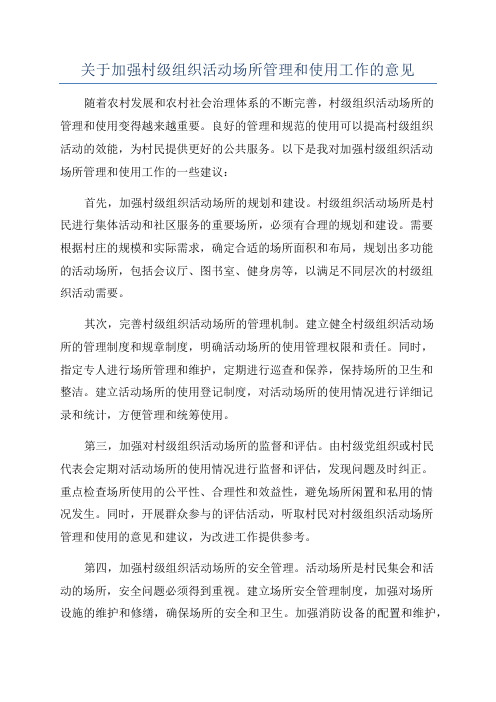 关于加强村级组织活动场所管理和使用工作的意见

随着农村发展和农村社会治理体系的不断完善，村级组织活动场所的管理和使用变得越来越重要。良好的管理和规范的使用可以提高村级组织活动的效能，为村民提供更好的公共服务。以下是我对加强村级组织活动场所管理和使用工作的一些建议：

首先，加强村级组织活动场所的规划和建设。村级组织活动场所是村民进行集体活动和社区服务的重要场所，必须有合理的规划和建设。需要根据村庄的规模和实际需求，确定合适的场所面积和布局，规划出多功能的活动场所，包括会议厅、图书室、健身房等，以满足不同层次的村级组织活动需要。

其次，完善村级组织活动场所的管理机制。建立健全村级组织活动场所的管理制度和规章制度，明确活动场所的使用管理权限和责任。同时，指定专人进行场所管理和维护，定期进行巡查和保养，保持场所的卫生和整洁。建立活动场所的使用登记制度，对活动场所的使用情况进行详细记录和统计，方便管理和统筹使用。

第三，加强对村级组织活动场所的监督和评估。由村级党组织或村民代表会定期对活动场所的使用情况进行监督和评估，发现问题及时纠正。重点检查场所使用的公平性、合理性和效益性，避免场所闲置和私用的情况发生。同时，开展群众参与的评估活动，听取村民对村级组织活动场所管理和使用的意见和建议，为改进工作提供参考。

第四，加强村级组织活动场所的安全管理。活动场所是村民集会和活动的场所，安全问题必须得到重视。建立场所安全管理制度，加强对场所设施的维护和修缮，确保场所的安全和卫生。加强消防设备的配置和维护，